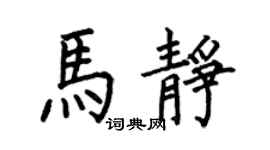 馬靜
词典网